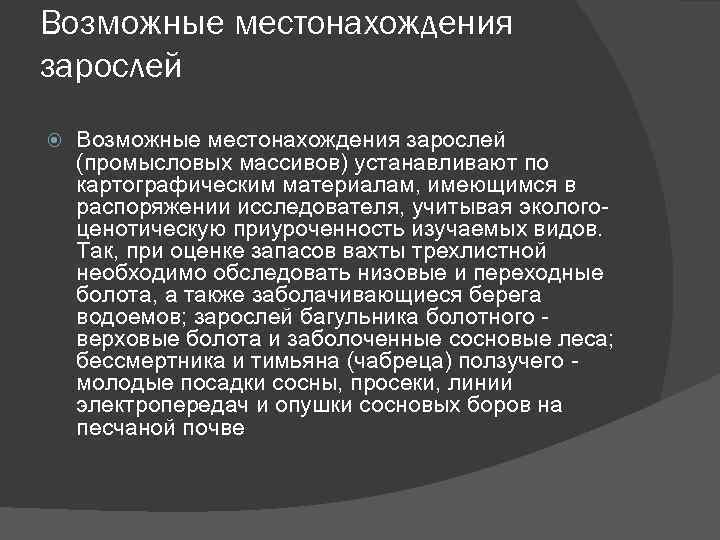 Возможные местонахождения зарослей

Возможные местонахождения зарослей (промысловых массивов) устанавливают по картографическим материалам, имеющимся в распоряжении исследователя, учитывая эколого-ценотическую приуроченность изучаемых видов. Так, при оценке запасов вахты трехлистной необходимо обследовать низовые и переходные болота, а также заболачивающиеся берега водоемов; зарослей багульника болотного - верховые болота и заболоченные сосновые леса; бессмертника и тимьяна (чабреца) ползучего - молодые посадки сосны, просеки, линии электропередач и опушки сосновых боров на песчаной почве